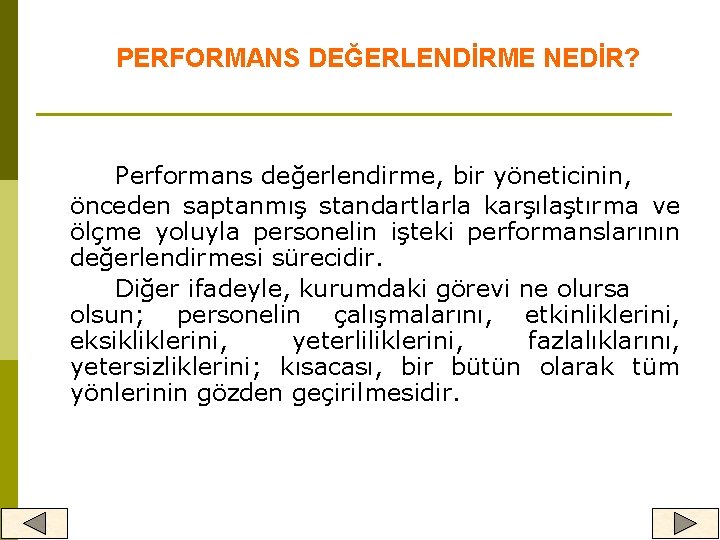 PERFORMANS DEĞERLENDİRME NEDİR?

Performans değerlendirme, bir yöneticinin, önceden saptanmış standartlarla karşılaştırma ve ölçme yoluyla personelin işteki performanslarının değerlendirmesi sürecidir.

Diğer ifadeyle, kurumdaki görevi ne olursa olsun; personelin çalışmalarını, etkinliklerini, eksikliklerini, yeterliliklerini, fazlalıklarını, yetersizliklerini; kısacası, bir bütün olarak tüm yönlerinin gözden geçirilmesidir.